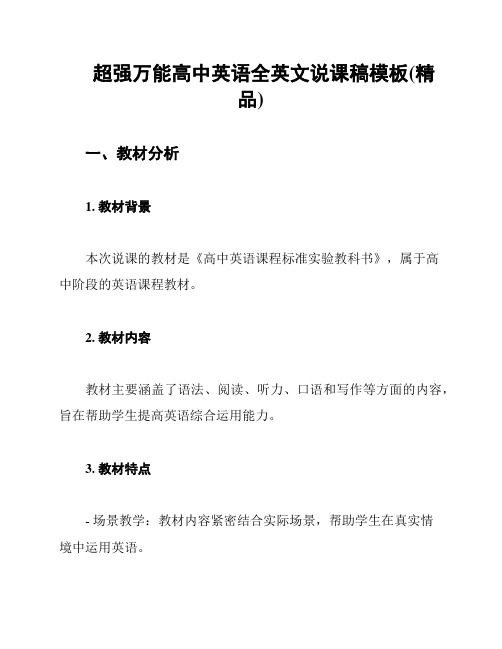 超强万能高中英语全英文说课稿模板(精品)

一、教材分析

1. 教材背景

本次说课的教材是《高中英语课程标准实验教科书》，属于高中阶段的英语课程教材。

2. 教材内容

教材主要涵盖了语法、阅读、听力、口语和写作等方面的内容，旨在帮助学生提高英语综合运用能力。

3. 教材特点

- 场景教学：教材内容紧密结合实际场景，帮助学生在真实情境中运用英语。